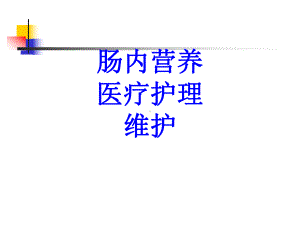 肠内营养
医疗护理
维护